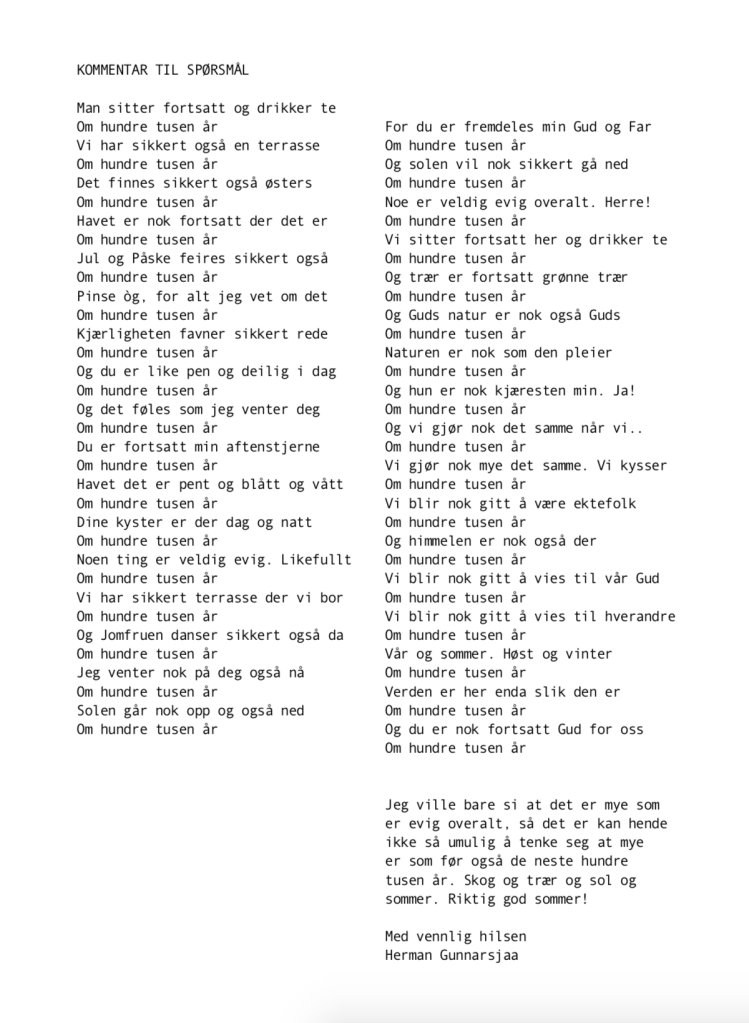 KOMMENTAR TIL SPØRSMÅL

Man sitter fortsatt og drikker te
Om hundre tusen år
Vi har sikkert også en terrasse
Om hundre tusen år
Det finnes sikkert også østers
Om hundre tusen år
Havet er nok fortsatt der det er
Om hundre tusen år
Jul og Påske feires sikkert også
Om hundre tusen år
Pinse òg, for alt jeg vet om det
Om hundre tusen år
Kjærligheten favner sikkert rede
Om hundre tusen år
Og du er like pen og deilig i dag
Om hundre tusen år
Og det føles som jeg venter deg
Om hundre tusen år
Du er fortsatt min aftenstjerne
Om hundre tusen år
Havet det er pent og blått og vått
Om hundre tusen år
Dine kyster er der dag og natt
Om hundre tusen år
Noen ting er veldig evig. Likefullt
Om hundre tusen år
Vi har sikkert terrasse der vi bor
Om hundre tusen år
Og Jomfruen danser sikkert også da
Om hundre tusen år
Jeg venter nok på deg også nå
Om hundre tusen år
Solen går nok opp og også ned
Om hundre tusen år

For du er fremdeles min Gud og Far
Om hundre tusen år
Og solen vil nok sikkert gå ned
Om hundre tusen år
Noe er veldig evig overalt. Herre!
Om hundre tusen år
Vi sitter fortsatt her og drikker te
Om hundre tusen år
Og trær er fortsatt grønne trær
Om hundre tusen år
Og Guds natur er nok også Guds
Om hundre tusen år
Naturen er nok som den pleier
Om hundre tusen år
Og hun er nok kjæresten min. Ja!
Om hundre tusen år
Og vi gjør nok det samme når vi..
Om hundre tusen år
Vi gjør nok mye det samme. Vi kysser
Om hundre tusen år
Vi blir nok gitt å være ektefolk
Om hundre tusen år
Og himmelen er nok også der
Om hundre tusen år
Vi blir nok gitt å vies til vår Gud
Om hundre tusen år
Vi blir nok gitt å vies til hverandre
Om hundre tusen år
Vår og sommer. Høst og vinter
Om hundre tusen år
Verden er her enda slik den er
Om hundre tusen år
Og du er nok fortsatt Gud for oss
Om hundre tusen år

Jeg ville bare si at det er mye som er evig overalt, så det er kan hende ikke så umulig å tenke seg at mye er som før også de neste hundre tusen år. Skog og trær og sol og sommer. Riktig god sommer!

Med vennlig hilsen
Herman Gunnarsjaa